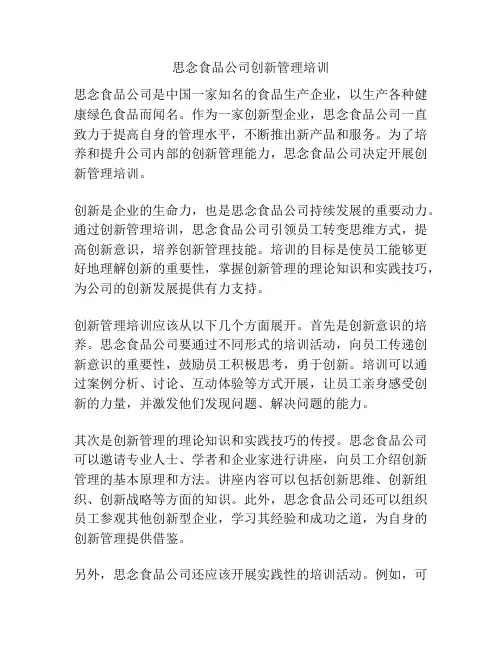 思念食品公司创新管理培训

思念食品公司是中国一家知名的食品生产企业，以生产各种健康绿色食品而闻名。作为一家创新型企业，思念食品公司一直致力于提高自身的管理水平，不断推出新产品和服务。为了培养和提升公司内部的创新管理能力，思念食品公司决定开展创新管理培训。

创新是企业的生命力，也是思念食品公司持续发展的重要动力。通过创新管理培训，思念食品公司引领员工转变思维方式，提高创新意识，培养创新管理技能。培训的目标是使员工能够更好地理解创新的重要性，掌握创新管理的理论知识和实践技巧，为公司的创新发展提供有力支持。

创新管理培训应该从以下几个方面展开。首先是创新意识的培养。思念食品公司要通过不同形式的培训活动，向员工传递创新意识的重要性，鼓励员工积极思考，勇于创新。培训可以通过案例分析、讨论、互动体验等方式开展，让员工亲身感受创新的力量，并激发他们发现问题、解决问题的能力。

其次是创新管理的理论知识和实践技巧的传授。思念食品公司可以邀请专业人士、学者和企业家进行讲座，向员工介绍创新管理的基本原理和方法。讲座内容可以包括创新思维、创新组织、创新战略等方面的知识。此外，思念食品公司还可以组织员工参观其他创新型企业，学习其经验和成功之道，为自身的创新管理提供借鉴。

另外，思念食品公司还应该开展实践性的培训活动。例如，可